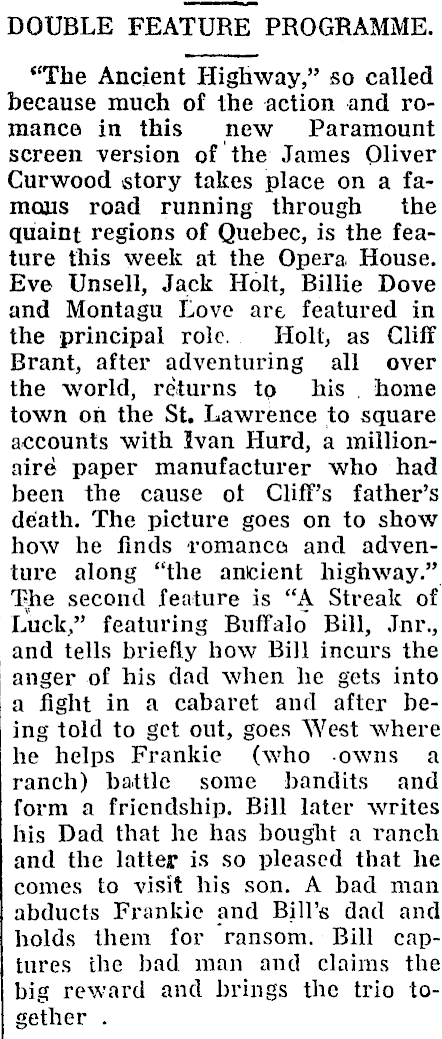 DOUBLE FEATURE PROGRAMME.

"The Ancient Highway," so called because much of the action and romance in this new Paramount screen version of the James Oliver Curwood story takes place on a famous road running through the quaint regions of Quebec, is the feature this week at the Opera House. Eve Unsell, Jack Holt, Billie Dove and Montagu Love are featured in the principal role. Holt, as Cliff Brant, after adventuring all over the world, returns to his home town on the St. Lawrence to square accounts with Ivan Hurd, a millionaire paper manufacturer who had been the cause of Cliff's father's death. The picture goes on to show how he finds romance and adventure along "the ancient highway." The second feature is "A Streak of Luck," featuring Buffalo Bill, Jnr., and tells briefly how Bill incurs the anger of his dad when he gets into a fight in a cabaret and after being told to get out, goes West where he helps Frankie (who owns a ranch) battle some bandits and form a friendship. Bill later writes his Dad that he has bought a ranch and the latter is so pleased that he comes to visit his son. A bad man abducts Frankie and Bill's dad and holds them for ransom. Bill captures the bad man and claims the big reward and brings the trio together .